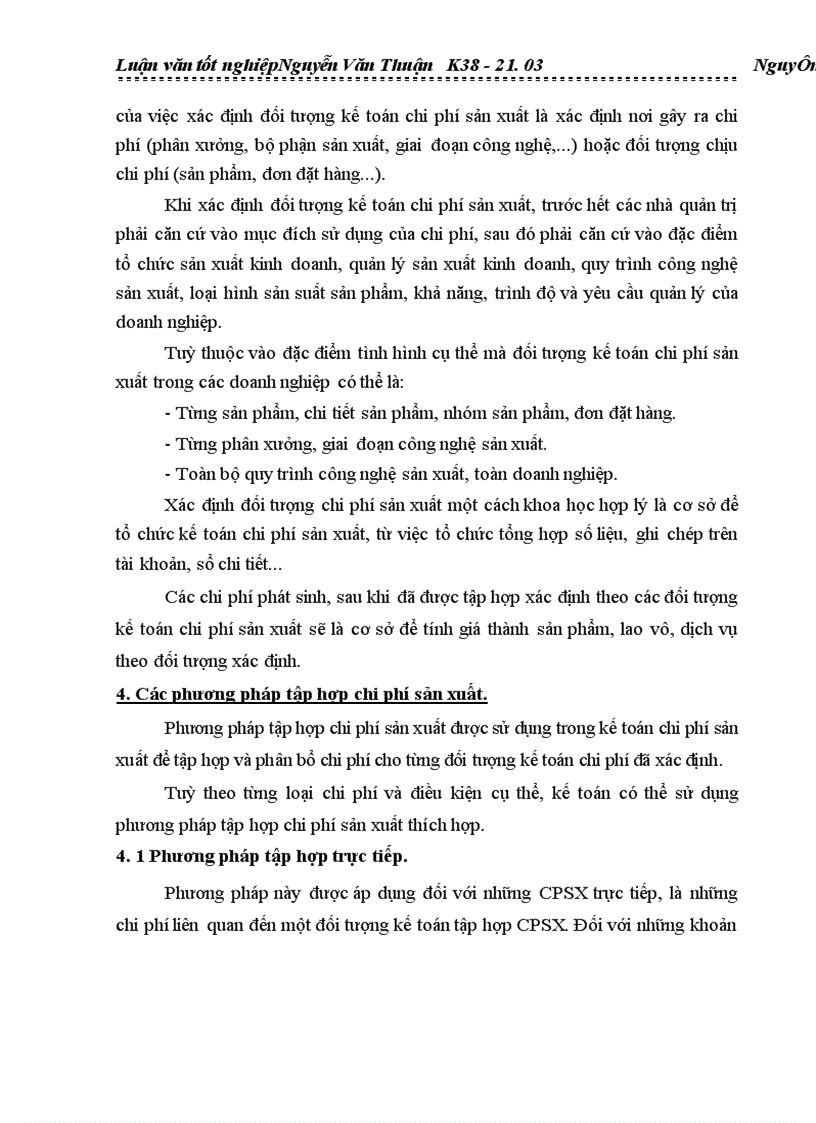 Luận văn tốt nghiệpNguyễn Văn Thuận K38 - 21. 03 NguyÔn

của việc xác định đối tượng kế toán chi phí sản xuất là xác định nơi gây ra chi phí (phân xưởng, bộ phận sản xuất, giai đoạn công nghệ,...) hoặc đối tượng chịu chi phí (sản phẩm, đơn đặt hàng...).

Khi xác định đối tượng kế toán chi phí sản xuất, trước hết các nhà quản trị phải căn cứ vào mục đích sử dụng của chi phí, sau đó phải căn cứ vào đặc điểm tổ chức sản xuất kinh doanh, quản lý sản xuất kinh doanh, quy trình công nghệ sản xuất, loại hình sản suất sản phẩm, khả năng, trình độ và yêu cầu quản lý của doanh nghiệp.

Tuỳ thuộc vào đặc điểm tình hình cụ thể mà đối tượng kế toán chi phí sản xuất trong các doanh nghiệp có thể là:

- Từng sản phẩm, chi tiết sản phẩm, nhóm sản phẩm, đơn đặt hàng.

- Từng phân xưởng, giai đoạn công nghệ sản xuất.

- Toàn bộ quy trình công nghệ sản xuất, toàn doanh nghiệp.

Xác định đối tượng chi phí sản xuất một cách khoa học hợp lý là cơ sở để tổ chức kế toán chi phí sản xuất, từ việc tổ chức tổng hợp số liệu, ghi chép trên tài khoản, sổ chi tiết...

Các chi phí phát sinh, sau khi đã được tập hợp xác định theo các đối tượng kế toán chi phí sản xuất sẽ là cơ sở để tính giá thành sản phẩm, lao vô, dịch vụ theo đối tượng xác định.

4. Các phương pháp tập hợp chi phí sản xuất.

Phương pháp tập hợp chi phí sản xuất được sử dụng trong kế toán chi phí sản xuất để tập hợp và phân bổ chi phí cho từng đối tượng kế toán chi phí đã xác định.

Tuỳ theo từng loại chi phí và điều kiện cụ thể, kế toán có thể sử dụng phương pháp tập hợp chi phí sản xuất thích hợp.

4. 1 Phương pháp tập hợp trực tiếp.

Phương pháp này được áp dụng đối với những CPSX trực tiếp, là những chi phí liên quan đến một đối tượng kế toán tập hợp CPSX. Đối với những khoản